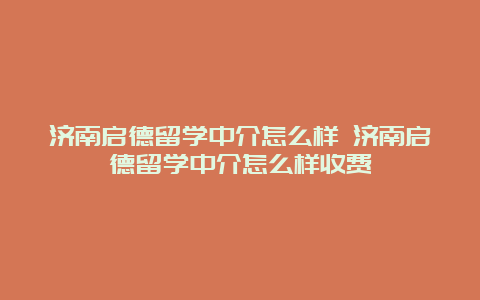 济南启德留学中介怎么样 济南启德留学中介怎么样收费